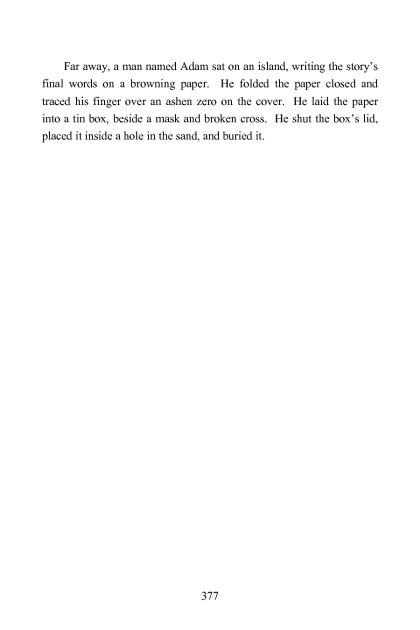 Far away, a man named Adam sat on an island, writing the story's final words on a browning paper. He folded the paper closed and traced his finger over an ashen zero on the cover. He laid the paper into a tin box, beside a mask and broken cross. He shut the box's lid, placed it inside a hole in the sand, and buried it.

377